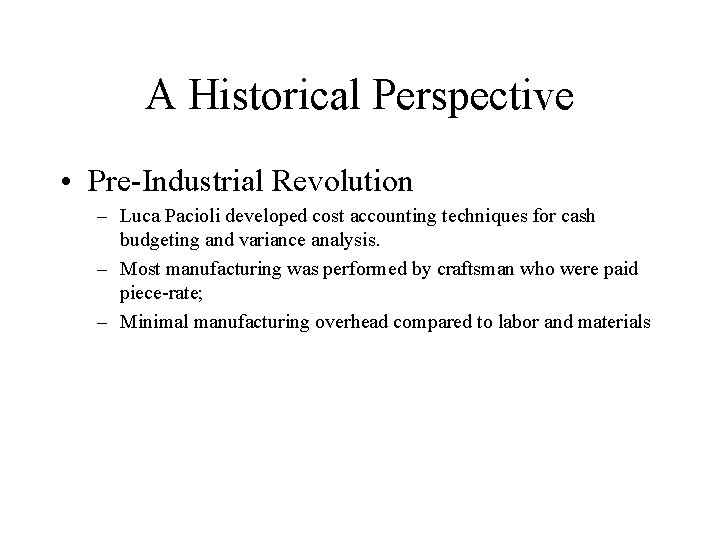 A Historical Perspective

• Pre-Industrial Revolution

– Luca Pacioli developed cost accounting techniques for cash budgeting and variance analysis.

– Most manufacturing was performed by craftsman who were paid piece-rate;

– Minimal manufacturing overhead compared to labor and materials